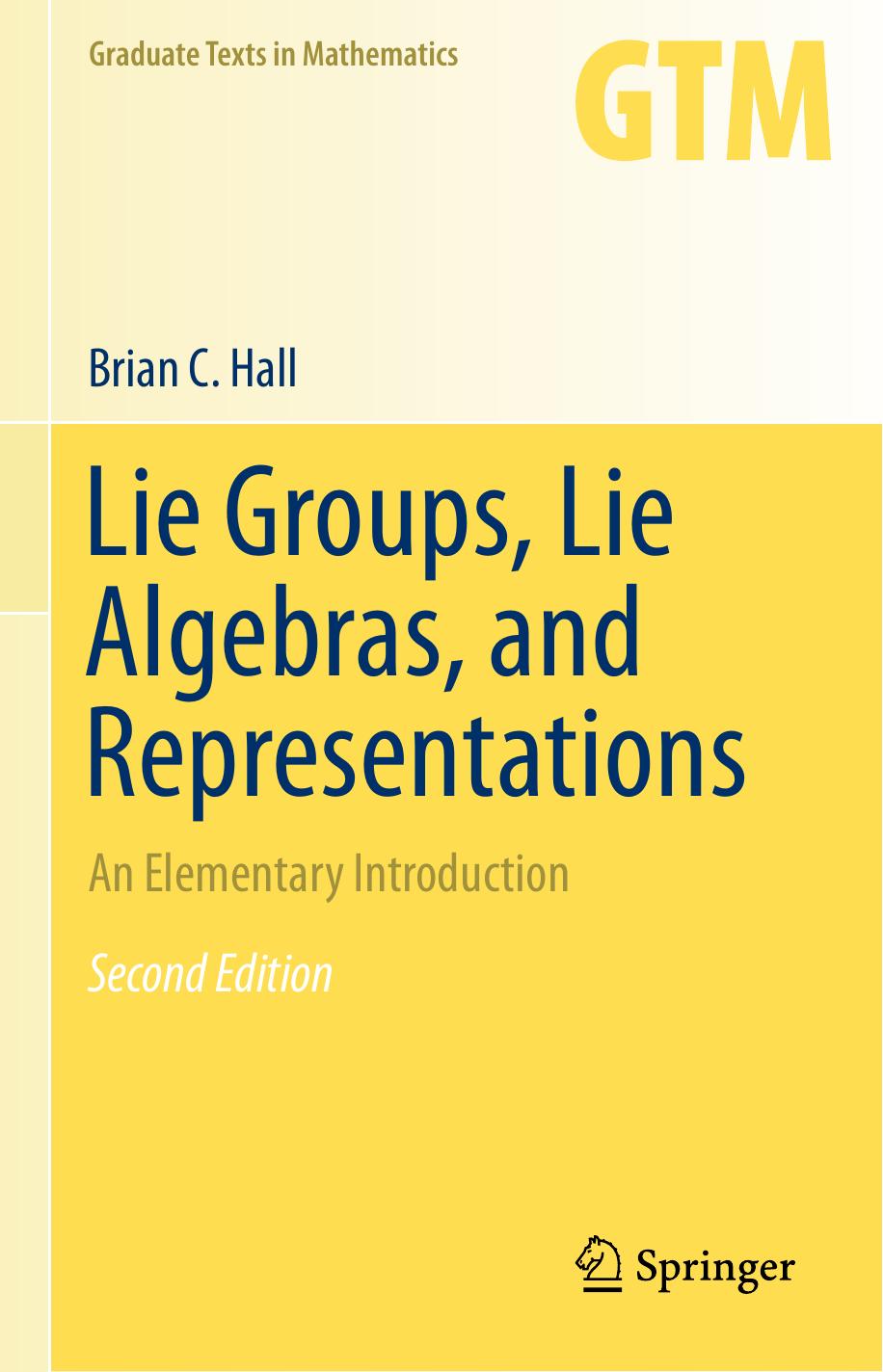 Graduate Texts in Mathematics

GTM

Brian C. Hall

Lie Groups, Lie Algebras, and Representations

An Elementary Introduction

Second Edition

Springer